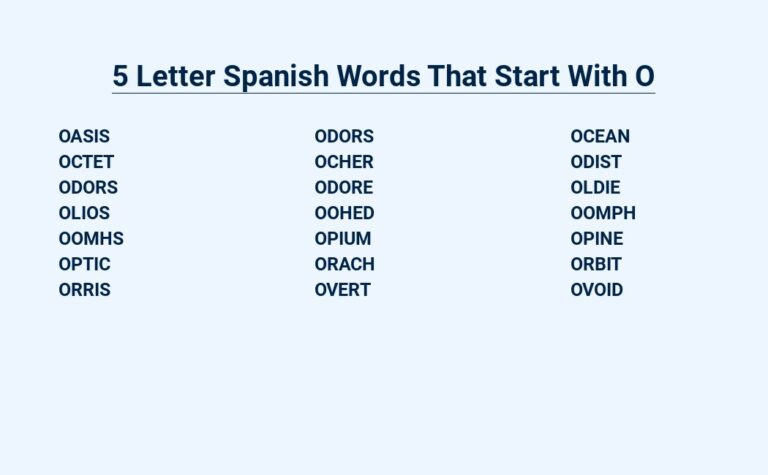 5 Letter Spanish Words That Start With O

OASIS
OCTET
ODORS
OLIOS
OOMHS
OPTIC
ORRIS

ODORS
OCHER
ODORE
OOHED
OPIUM
ORACH
OVERT

OCEAN
ODIST
OLDIE
OOMPH
OPINE
ORBIT
OVOID